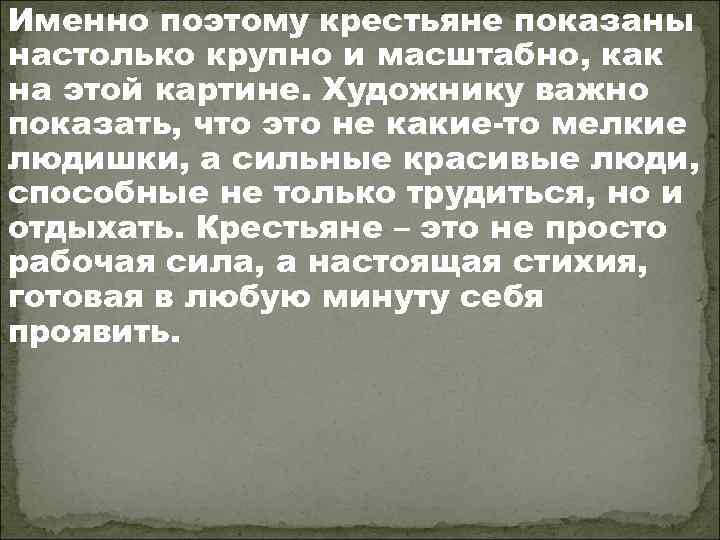 Именно поэтому крестьяне показаны настолько крупно и масштабно, как на этой картине. Художнику важно показать, что это не какие-то мелкие людишки, а сильные красивые люди, способные не только трудиться, но и отдыхать. Крестьяне – это не просто рабочая сила, а настоящая стихия, готовая в любую минуту себя проявить.